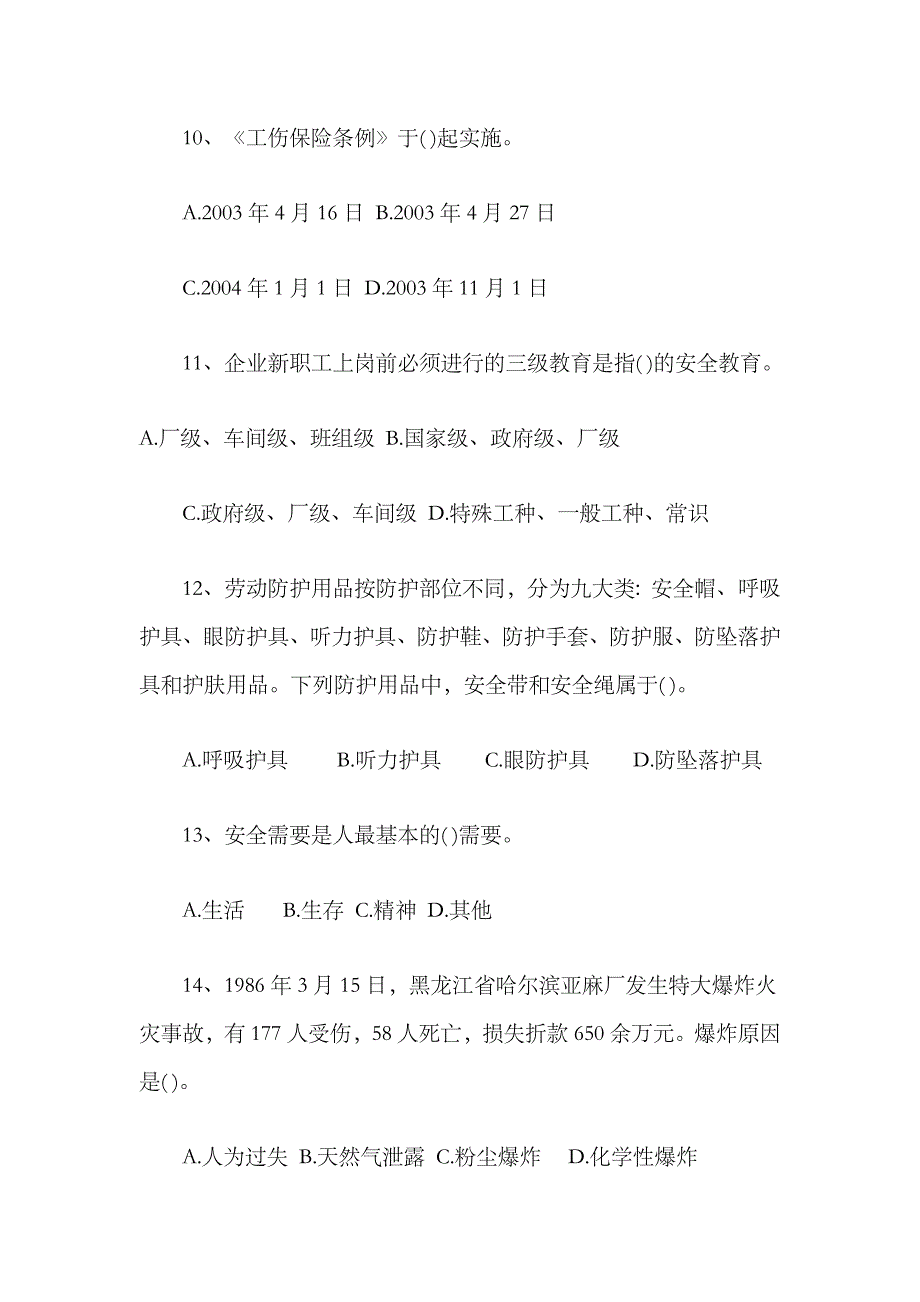 10、《工伤保险条例》于()起实施。

A.2003 年 4 月 16 日 B.2003 年 4 月 27 日

C.2004 年 1 月 1 日 D.2003 年 11 月 1 日

11、企业新职工上岗前必须进行的三级教育是指()的安全教育。

A.厂级、车间级、班组级 B.国家级、政府级、厂级

C.政府级、厂级、车间级 D.特殊工种、一般工种、常识

12、劳动防护用品按防护部位不同，分为九大类: 安全帽、呼吸护具、眼防护具、听力护具、防护鞋、防护手套、防护服、防坠落护具和护肤用品。下列防护用品中，安全带和安全绳属于()。

A.呼吸护具 B.听力护具 C.眼防护具 D.防坠落护具

13、安全需要是人最基本的()需要。

A.生活 B.生存 C.精神 D.其他

14、1986 年 3 月 15 日，黑龙江省哈尔滨亚麻厂发生特大爆炸火灾事故，有 177 人受伤，58 人死亡，损失折款 650 余万元。爆炸原因是()。

A.人为过失 B.天然气泄露 C.粉尘爆炸 D.化学性爆炸